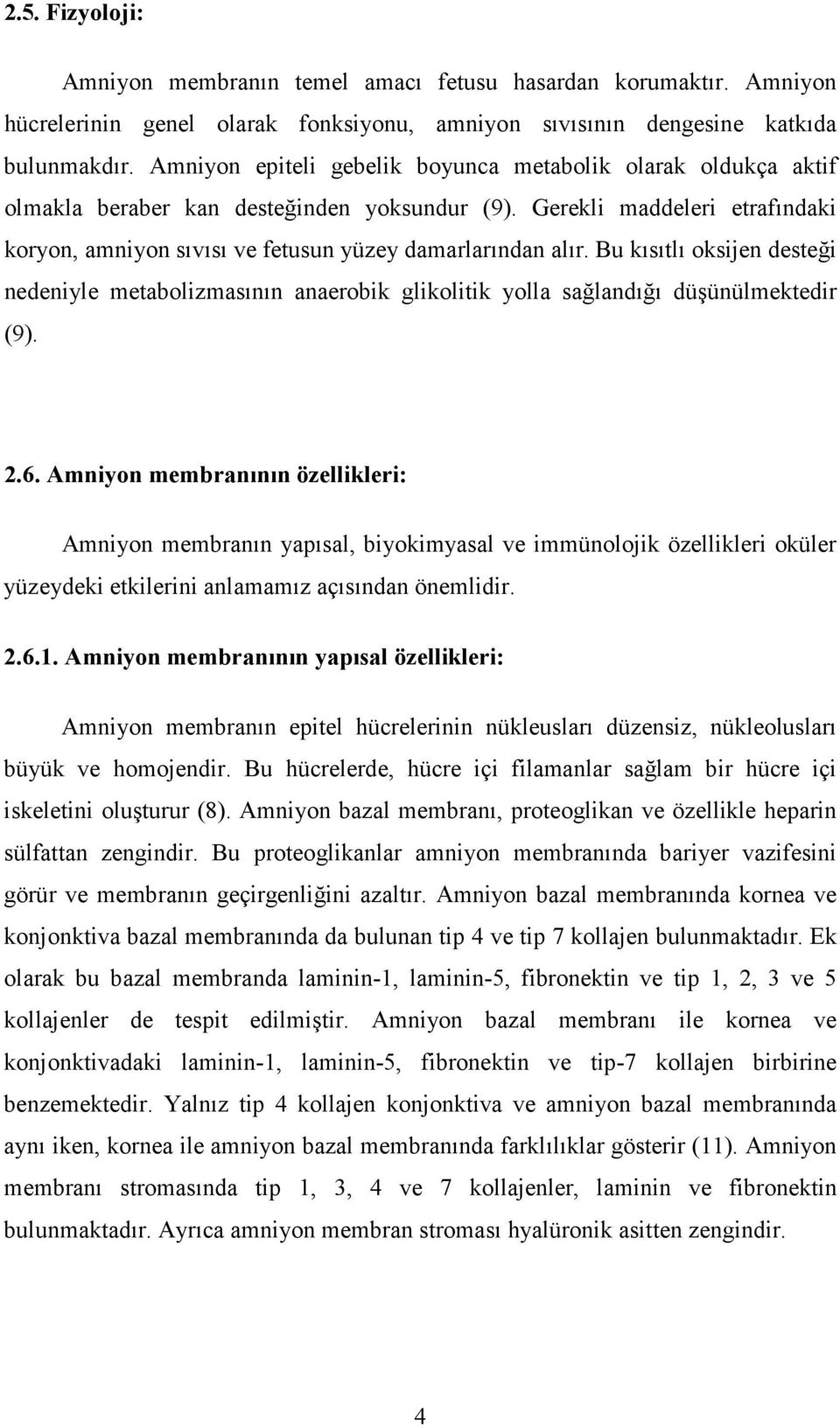 2.5. Fizyoloji:

Amniyon membranın temel amacı fetusu hasardan korumaktır. Amniyon hücrelerinin genel olarak fonksiyonu, amniyon sıvısının dengesine katkıda bulunmakdır. Amniyon epiteli gebelik boyunca metabolik olarak oldukça aktif olmakla beraber kan desteğinden yoksundur (9). Gerekli maddeleri etrafındaki koryon, amniyon sıvısı ve fetusun yüzey damarlarından alır. Bu kısıtlı oksijen desteği nedeniyle metabolizmasının anaerobik glikolitik yolla sağlandığı düşünülmektedir (9).

2.6. Amniyon membranının özellikleri:

Amniyon membranın yapısal, biyokimyasal ve immünolojik özellikleri oküler yüzeydeki etkilerini anlamamız açısından önemlidir.

2.6.1. Amniyon membranının yapısal özellikleri:

Amniyon membranın epitel hücrelerinin nükleusları düzensiz, nükleolusları büyük ve homojendir. Bu hücrelerde, hücre içi filamanlar sağlam bir hücre içi iskeletini oluşturur (8). Amniyon bazal membranı, proteoglikan ve özellikle heparin sülfattan zengindir. Bu proteoglikanlar amniyon membranında bariyer vazifesini görür ve membranın geçirgenliğini azaltır. Amniyon bazal membranında kornea ve konjonktiva bazal membranında da bulunan tip 4 ve tip 7 kollajen bulunmaktadır. Ek olarak bu bazal membranda laminin-1, laminin-5, fibronektin ve tip 1, 2, 3 ve 5 kollajenler de tespit edilmiştir. Amniyon bazal membranı ile kornea ve konjonktivadaki laminin-1, laminin-5, fibronektin ve tip-7 kollajen birbirine benzemektedir. Yalnız tip 4 kollajen konjonktiva ve amniyon bazal membranında aynı iken, kornea ile amniyon bazal membranında farklılıklar gösterir (11). Amniyon membranı stromasında tip 1, 3, 4 ve 7 kollajenler, laminin ve fibronektin bulunmaktadır. Ayrıca amniyon membran stroması hyalüronik asitten zengindir.

4